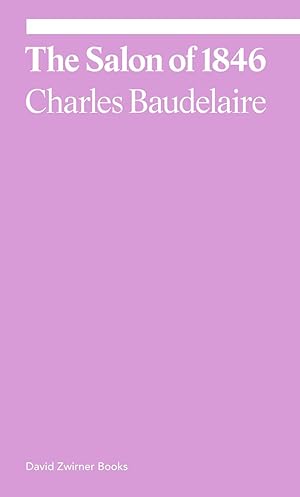 The Salon of 1846
Charles Baudelaire

David Zwirner Books